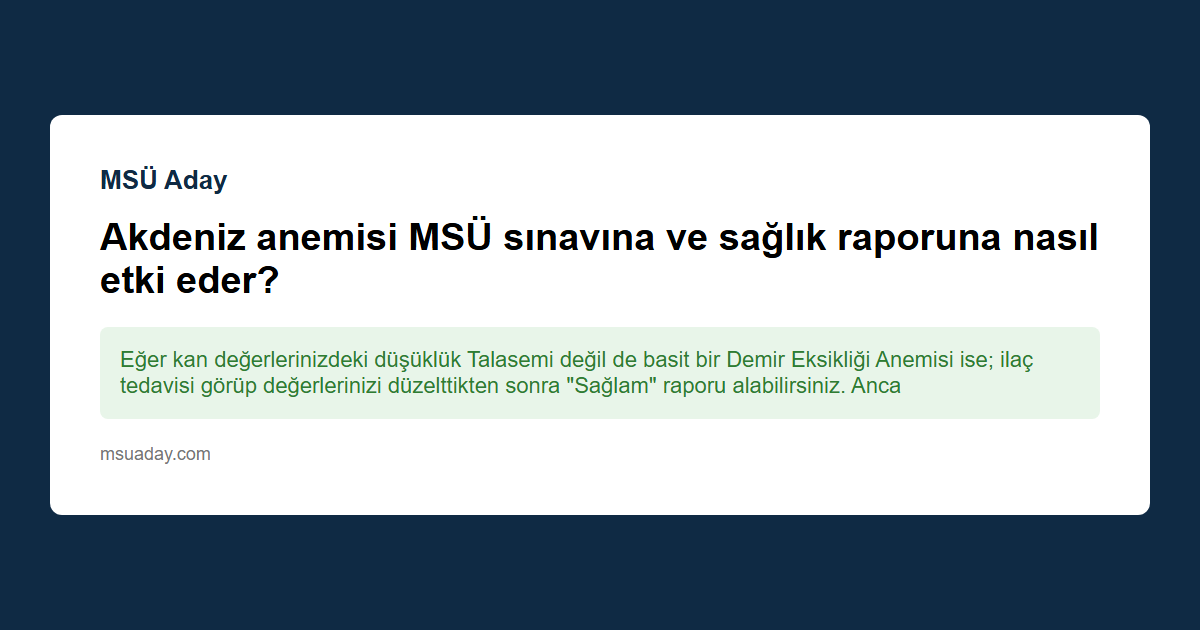 MSÜ Aday

Akdeniz anemisi MSÜ sınavına ve sağlık raporuna nasıl etki eder?

Eğer kan değerlerinizdeki düşüklük Talasemi değil de basit bir Demir Eksikliği Anemisi ise; ilaç tedavisi görüp değerlerinizi düzelttikten sonra "Sağlam" raporu alabilirsiniz. Anca

msuaday.com